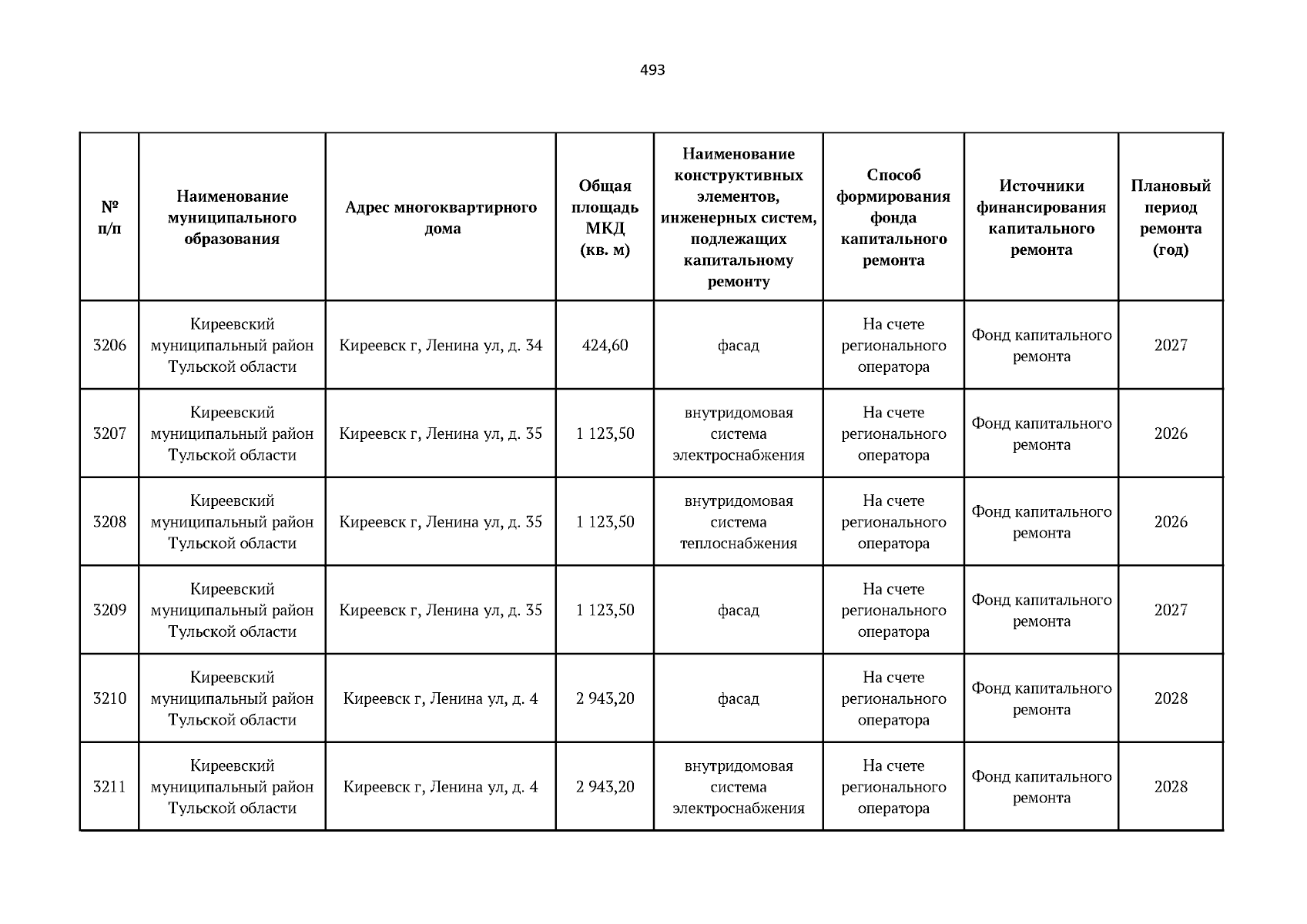 493

| № п/п | Наименование муниципального образования | Адрес многоквартирного дома | Общая площадь МКД (кв. м) | Наименование конструктивных элементов, инженерных систем, подлежащих капитальному ремонту | Способ формирования фонда капитального ремонта | Источники финансирования капитального ремонта | Плановый период ремонта (год) |
|---|---|---|---|---|---|---|---|
| 3206 | Киреевский муниципальный район Тульской области | Киреевск г, Ленина ул, д. 34 | 424,60 | фасад | На счете регионального оператора | Фонд капитального ремонта | 2027 |
| 3207 | Киреевский муниципальный район Тульской области | Киреевск г, Ленина ул, д. 35 | 1 123,50 | внутридомовая система электроснабжения | На счете регионального оператора | Фонд капитального ремонта | 2026 |
| 3208 | Киреевский муниципальный район Тульской области | Киреевск г, Ленина ул, д. 35 | 1 123,50 | внутридомовая система теплоснабжения | На счете регионального оператора | Фонд капитального ремонта | 2026 |
| 3209 | Киреевский муниципальный район Тульской области | Киреевск г, Ленина ул, д. 35 | 1 123,50 | фасад | На счете регионального оператора | Фонд капитального ремонта | 2027 |
| 3210 | Киреевский муниципальный район Тульской области | Киреевск г, Ленина ул, д. 4 | 2 943,20 | фасад | На счете регионального оператора | Фонд капитального ремонта | 2028 |
| 3211 | Киреевский муниципальный район Тульской области | Киреевск г, Ленина ул, д. 4 | 2 943,20 | внутридомовая система электроснабжения | На счете регионального оператора | Фонд капитального ремонта | 2028 |